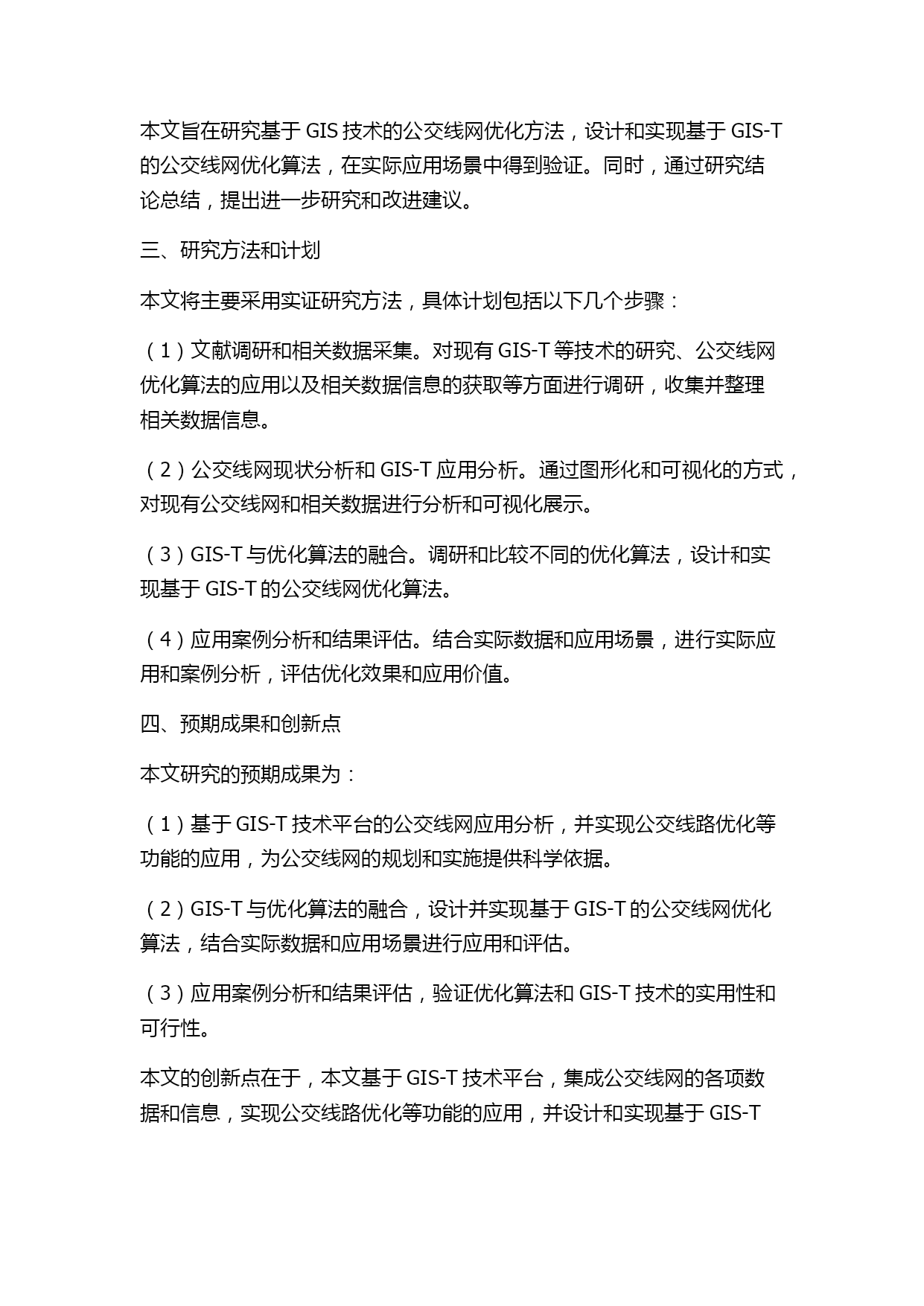 本文旨在研究基于 GIS 技术的公交线网优化方法，设计和实现基于 GIS-T 的公交线网优化算法，在实际应用场景中得到验证。同时，通过研究结论总结，提出进一步研究和改进建议。

三、研究方法和计划

本文将主要采用实证研究方法，具体计划包括以下几个步骤：

（1）文献调研和相关数据采集。对现有 GIS-T 等技术的研究、公交线网优化算法的应用以及相关数据信息的获取等方面进行调研，收集并整理相关数据信息。

（2）公交线网现状分析和 GIS-T 应用分析。通过图形化和可视化的方式，对现有公交线网和相关数据进行分析和可视化展示。

（3）GIS-T 与优化算法的融合。调研和比较不同的优化算法，设计和实现基于 GIS-T 的公交线网优化算法。

（4）应用案例分析和结果评估。结合实际数据和应用场景，进行实际应用和案例分析，评估优化效果和应用价值。

四、预期成果和创新点

本文研究的预期成果为：

（1）基于 GIS-T 技术平台的公交线网应用分析，并实现公交线路优化等功能的应用，为公交线网的规划和实施提供科学依据。

（2）GIS-T 与优化算法的融合，设计并实现基于 GIS-T 的公交线网优化算法，结合实际数据和应用场景进行应用和评估。

（3）应用案例分析和结果评估，验证优化算法和 GIS-T 技术的实用性和可行性。

本文的创新点在于，本文基于 GIS-T 技术平台，集成公交线网的各项数据和信息，实现公交线路优化等功能的应用，并设计和实现基于 GIS-T